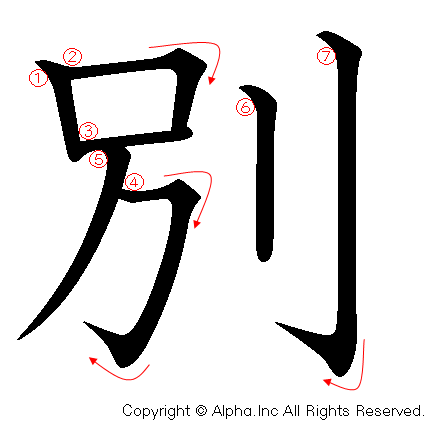 別

①
②
③
④
⑤
⑥
⑦

Copyright © Alpha.Inc All Rights Reserved.